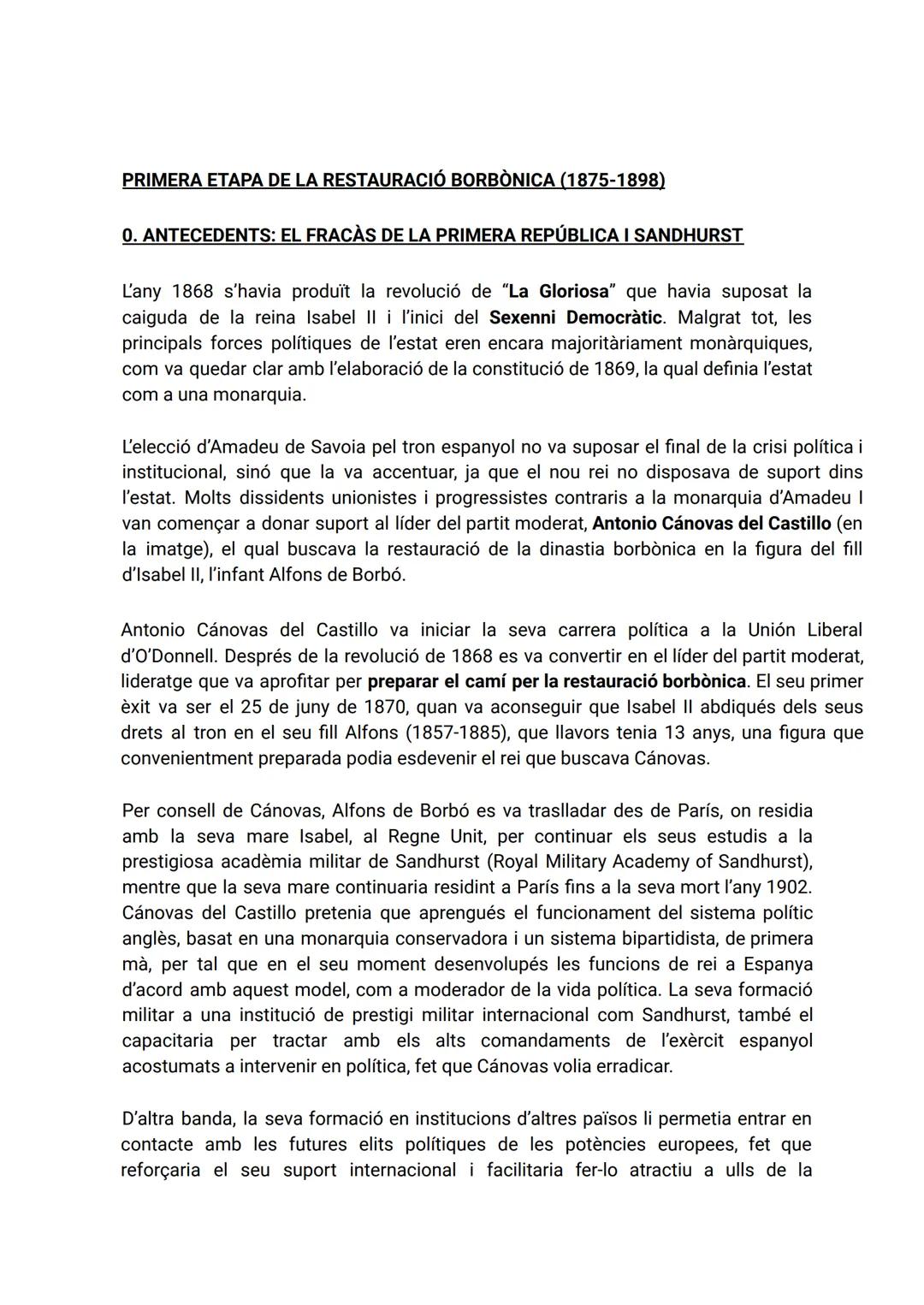 PRIMERA ETAPA DE LA RESTAURACIÓ BORBÒNICA (1875-1898)

0. ANTECEDENTS: EL FRACÀS DE LA PRIMERA REPÚBLICA I SANDHURST

L'any 1868 s'havia produït la revolució de "La Gloriosa" que havia suposat la caiguda de la reina Isabel II i l'inici del Sexenni Democràtic. Malgrat tot, les principals forces polítiques de l'estat eren encara majoritàriament monàrquiques, com va quedar clar amb l'elaboració de la constitució de 1869, la qual definia l'estat com a una monarquia.

L'elecció d'Amadeu de Savoia pel tron espanyol no va suposar el final de la crisi política i institucional, sinó que la va accentuar, ja que el nou rei no disposava de suport dins l'estat. Molts dissidents unionistes i progressistes contraris a la monarquia d'Amadeu I van començar a donar suport al líder del partit moderat, Antonio Cánovas del Castillo (en la imatge), el qual buscava la restauració de la dinastia borbònica en la figura del fill d'Isabel II, l'infant Alfons de Borbó.

Antonio Cánovas del Castillo va iniciar la seva carrera política a la Unión Liberal d'O'Donnell. Després de la revolució de 1868 es va convertir en el líder del partit moderat, lideratge que va aprofitar per preparar el camí per la restauració borbònica. El seu primer èxit va ser el 25 de juny de 1870, quan va aconseguir que Isabel II abdiqués dels seus drets al tron en el seu fill Alfons (1857-1885), que llavors tenia 13 anys, una figura que convenientment preparada podia esdevenir el rei que buscava Cánovas.

Per consell de Cánovas, Alfons de Borbó es va traslladar des de París, on residia amb la seva mare Isabel, al Regne Unit, per continuar els seus estudis a la prestigiosa acadèmia militar de Sandhurst (Royal Military Academy of Sandhurst), mentre que la seva mare continuaria residint a París fins a la seva mort l'any 1902. Cánovas del Castillo pretenia que aprengués el funcionament del sistema polític anglès, basat en una monarquia conservadora i un sistema bipartidista, de primera mà, per tal que en el seu moment desenvolupés les funcions de rei a Espanya d'acord amb aquest model, com a moderador de la vida política. La seva formació militar a una institució de prestigi militar internacional com Sandhurst, també el capacitaria per tractar amb els alts comandaments de l'exèrcit espanyol acostumats a intervenir en política, fet que Cánovas volia erradicar.

D'altra banda, la seva formació en institucions d'altres països li permetia entrar en contacte amb les futures elits polítiques de les potències europees, fet que reforçaria el seu suport internacional i facilitaria fer-lo atractiu a ulls de la